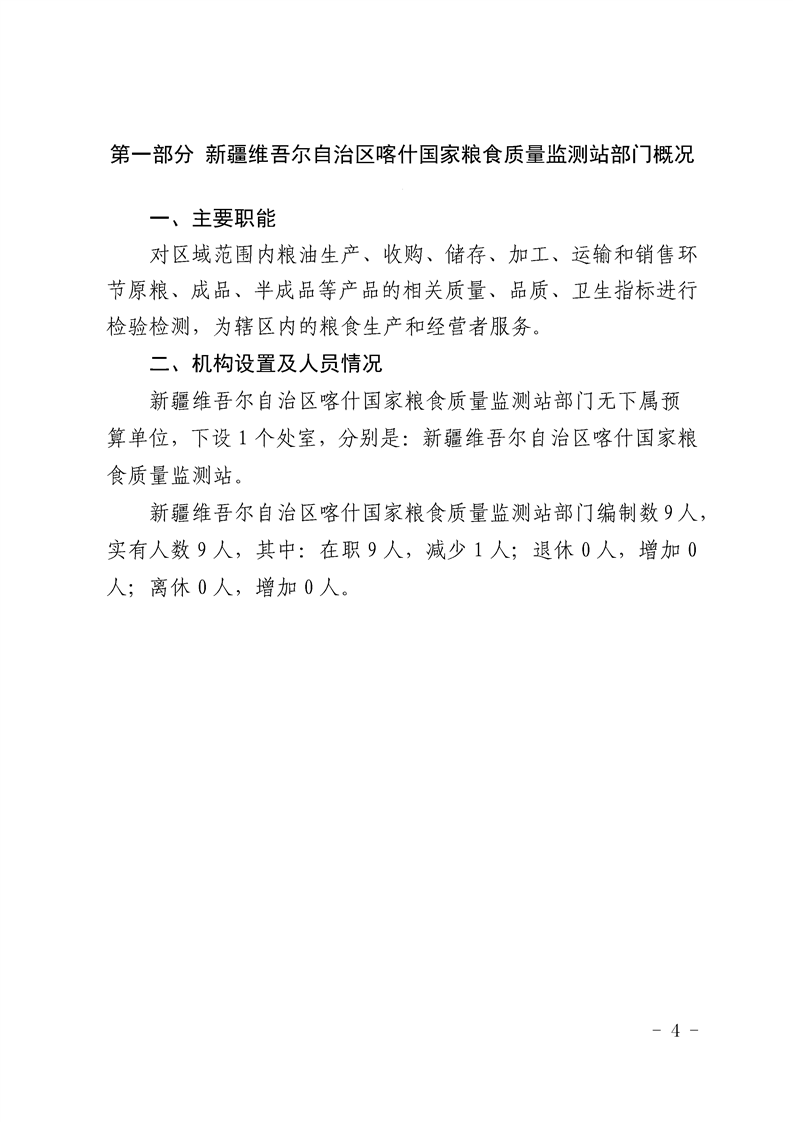 第一部分 新疆维吾尔自治区喀什国家粮食质量监测站部门概况

一、主要职能

对区域范围内粮油生产、收购、储存、加工、运输和销售环节原粮、成品、半成品等产品的相关质量、品质、卫生指标进行检验检测，为辖区内的粮食生产和经营者服务。

二、机构设置及人员情况

新疆维吾尔自治区喀什国家粮食质量监测站部门无下属预算单位，下设 1 个处室，分别是：新疆维吾尔自治区喀什国家粮食质量监测站。

新疆维吾尔自治区喀什国家粮食质量监测站部门编制数 9 人，实有人数 9 人，其中：在职 9 人，减少 1 人；退休 0 人，增加 0 人；离休 0 人，增加 0 人。

- 4 -